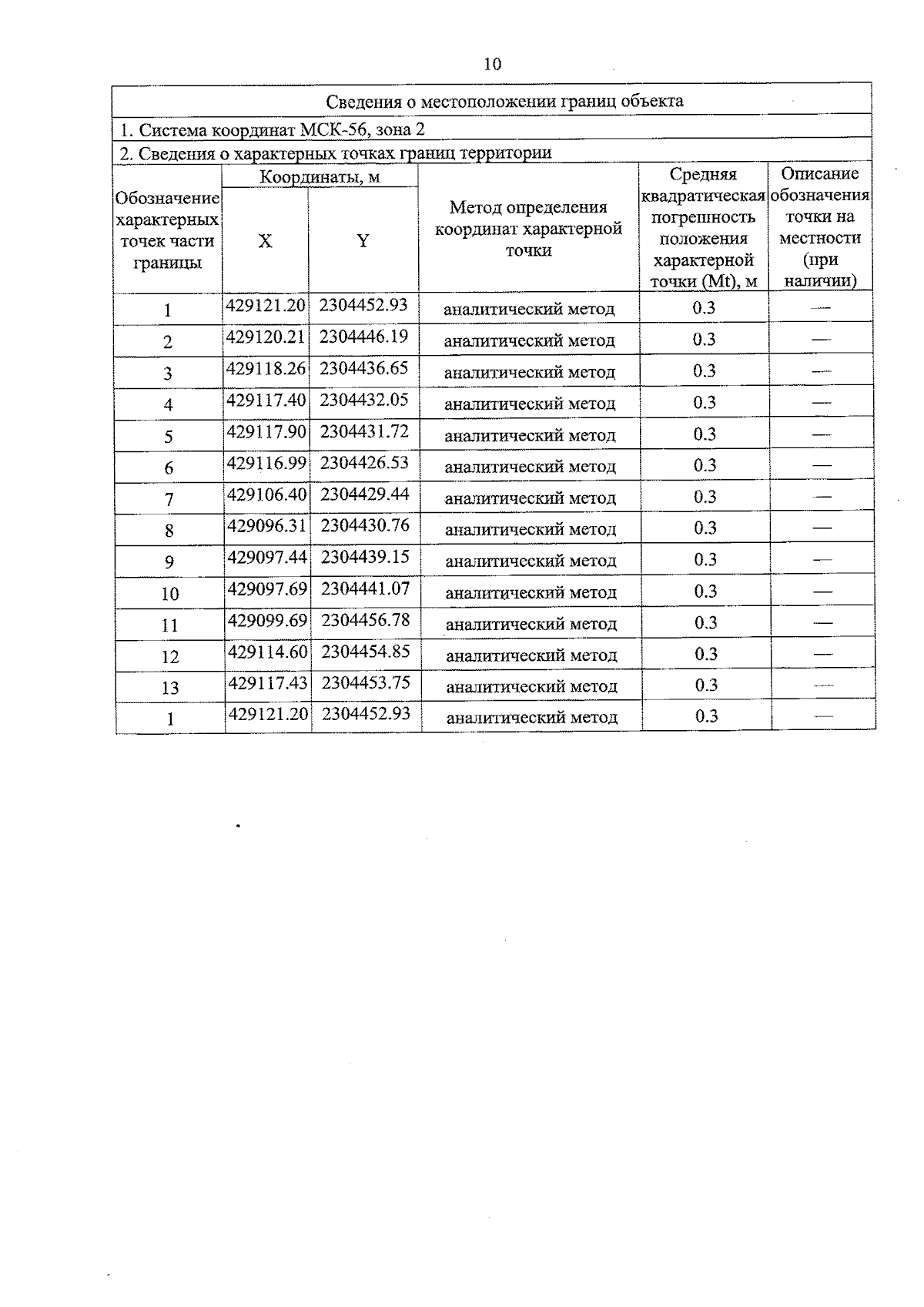 10

Сведения о местоположении границ объекта

1. Система координат МСК-56, зона 2

2. Сведения о характерных точках границ территории

| Обозначение характерных точек части границы | Координаты, м X | Координаты, м Y | Метод определения координат характерной точки | Средняя квадратическая погрешность положения характерной точки (Mt), м | Описание обозначения точки на местности (при наличии) |
|---|---|---|---|---|---|
| 1 | 429121.20 | 2304452.93 | аналитический метод | 0.3 | — |
| 2 | 429120.21 | 2304446.19 | аналитический метод | 0.3 | — |
| 3 | 429118.26 | 2304436.65 | аналитический метод | 0.3 | — |
| 4 | 429117.40 | 2304432.05 | аналитический метод | 0.3 | — |
| 5 | 429117.90 | 2304431.72 | аналитический метод | 0.3 | — |
| 6 | 429116.99 | 2304426.53 | аналитический метод | 0.3 | — |
| 7 | 429106.40 | 2304429.44 | аналитический метод | 0.3 | — |
| 8 | 429096.31 | 2304430.76 | аналитический метод | 0.3 | — |
| 9 | 429097.44 | 2304439.15 | аналитический метод | 0.3 | — |
| 10 | 429097.69 | 2304441.07 | аналитический метод | 0.3 | — |
| 11 | 429099.69 | 2304456.78 | аналитический метод | 0.3 | — |
| 12 | 429114.60 | 2304454.85 | аналитический метод | 0.3 | — |
| 13 | 429117.43 | 2304453.75 | аналитический метод | 0.3 | — |
| 1 | 429121.20 | 2304452.93 | аналитический метод | 0.3 | — |